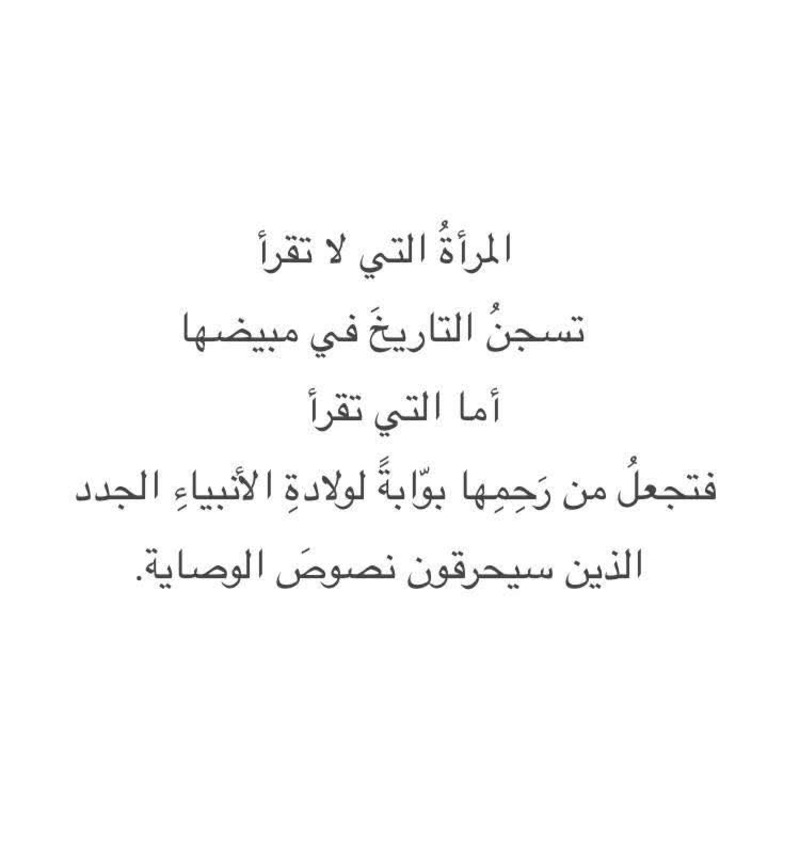 المرأةُ التي لا تقرأ
تسجنُ التاريخَ في مبيضها
أما التي تقرأ
فتجعلُ من رَحِمِها بوّابةً لولادةِ الأنبياءِ الجدد
الذين سيحرقون نصوصَ الوصاية.